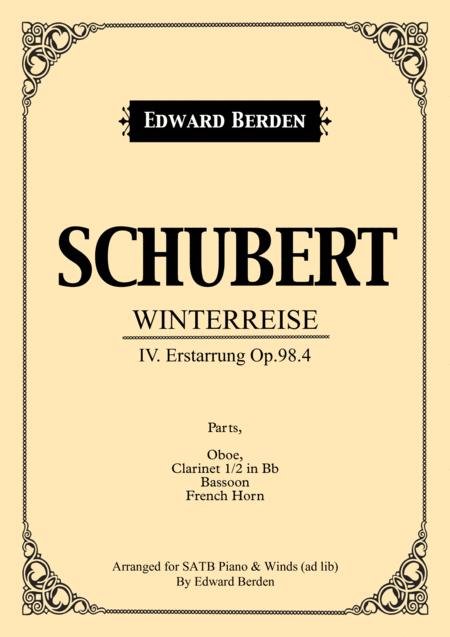 EDWARD BERDEN

SCHUBERT

WINTERREISE

IV. Erstarrung Op.98.4

Parts,

Oboe,
Clarinet 1/2 in Bb
Bassoon
French Horn

Arranged for SATB Piano & Winds (ad lib)
By Edward Berden